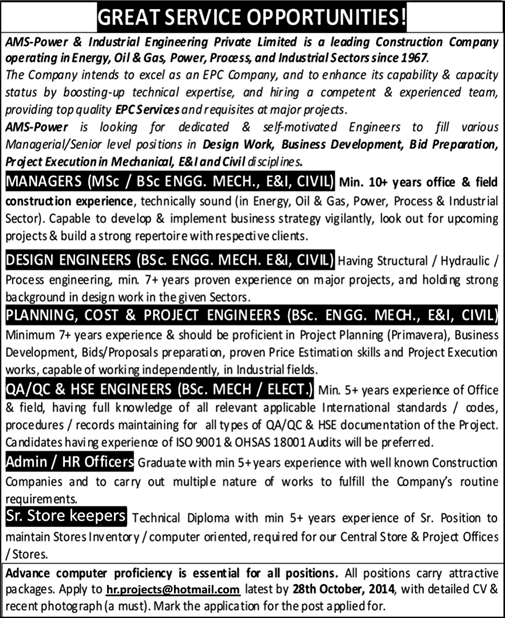 GREAT SERVICE OPPORTUNITIES!

AMS-Power & Industrial Engineering Private Limited is a leading Construction Company operating in Energy, Oil & Gas, Power, Process, and Industrial Sectors since 1967.
The Company intends to excel as an EPC Company, and to enhance its capability & capacity status by boosting-up technical expertise, and hiring a competent & experienced team, providing top quality EPC Services and requisites at major projects.
AMS-Power is looking for dedicated & self-motivated Engineers to fill various Managerial/Senior level positions in Design Work, Business Development, Bid Preparation, Project Execution in Mechanical, E&I and Civil disciplines.

MANAGERS (MSc / BSc ENGG. MECH., E&I, CIVIL) Min. 10+ years office & field construction experience, technically sound (in Energy, Oil & Gas, Power, Process & Industrial Sector). Capable to develop & implement business strategy vigilantly, look out for upcoming projects & build a strong repertoire with respective clients.

DESIGN ENGINEERS (BSc. ENGG. MECH. E&I, CIVIL) Having Structural / Hydraulic / Process engineering, min. 7+ years proven experience on major projects, and holding strong background in design work in the given Sectors.

PLANNING, COST & PROJECT ENGINEERS (BSc. ENGG. MECH., E&I, CIVIL) Minimum 7+ years experience & should be proficient in Project Planning (Primavera), Business Development, Bids/Proposals preparation, proven Price Estimation skills and Project Execution works, capable of working independently, in Industrial fields.

QA/QC & HSE ENGINEERS (BSc. MECH / ELECT.) Min. 5+ years experience of Office & field, having full knowledge of all relevant applicable International standards / codes, procedures / records maintaining for all types of QA/QC & HSE documentation of the Project. Candidates having experience of ISO 9001 & OHSAS 18001 Audits will be preferred.

Admin / HR Officers Graduate with min 5+ years experience with well known Construction Companies and to carry out multiple nature of works to fulfill the Company's routine requirements.

Sr. Store keepers Technical Diploma with min 5+ years experience of Sr. Position to maintain Stores Inventory / computer oriented, required for our Central Store & Project Offices / Stores.

Advance computer proficiency is essential for all positions. All positions carry attractive packages. Apply to hr.projects@hotmail.com latest by 28th October, 2014, with detailed CV & recent photograph (a must). Mark the application for the post applied for.